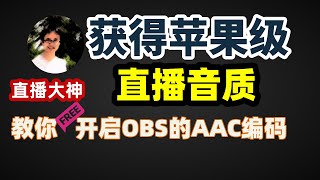 获得苹果级

直播音质

直播大神

教你 FREE 开启OBS的AAC编码